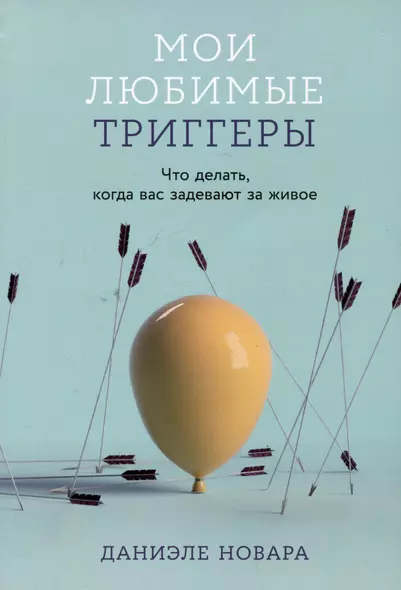 МОИ
ЛЮБИМЫЕ
ТРИГГЕРЫ

Что делать,
когда вас задевают за живое

ДАНИЭЛЕ НОВАРА